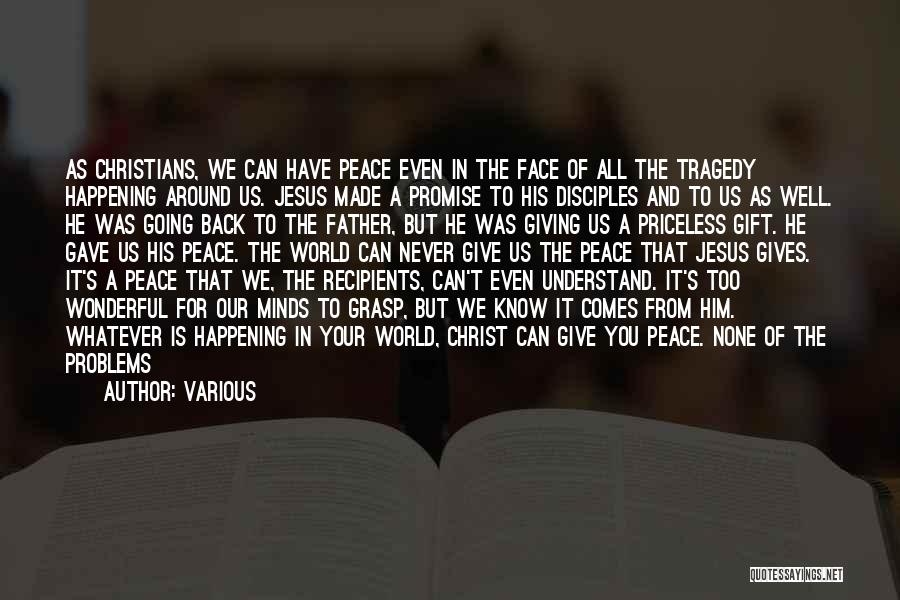 AS CHRISTIANS, WE CAN HAVE PEACE EVEN IN THE FACE OF ALL THE TRAGEDY HAPPENING AROUND US. JESUS MADE A PROMISE TO HIS DISCIPLES AND TO US AS WELL. HE WAS GOING BACK TO THE FATHER, BUT HE WAS GIVING US A PRICELESS GIFT. HE GAVE US HIS PEACE. THE WORLD CAN NEVER GIVE US THE PEACE THAT JESUS GIVES. IT'S A PEACE THAT WE, THE RECIPIENTS, CAN'T EVEN UNDERSTAND. IT'S TOO WONDERFUL FOR OUR MINDS TO GRASP, BUT WE KNOW IT COMES FROM HIM. WHATEVER IS HAPPENING IN YOUR WORLD, CHRIST CAN GIVE YOU PEACE. NONE OF THE PROBLEMS

AUTHOR: VARIOUS

QUOTESSAYINGS.NET